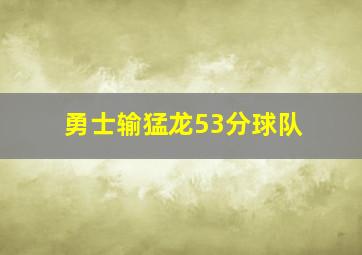 勇士输猛龙53分球队